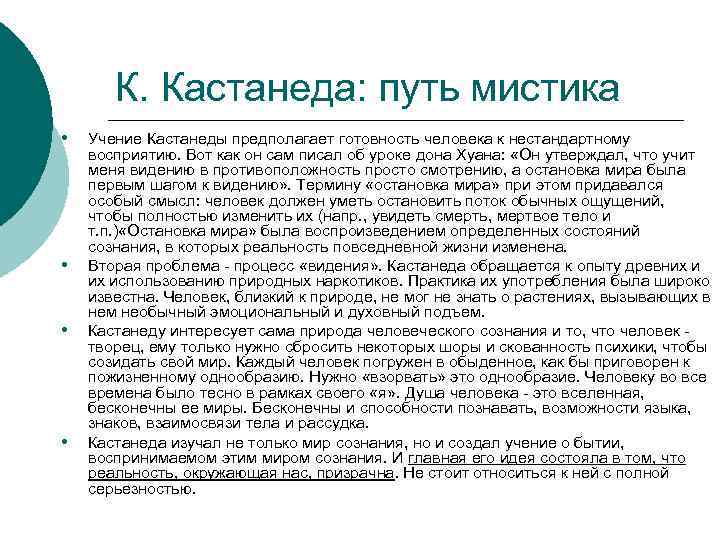 К. Кастанеда: путь мистика

• Учение Кастанеды предполагает готовность человека к нестандартному восприятию. Вот как он сам писал об уроке дона Хуана: «Он утверждал, что учит меня видению в противоположность просто смотрению, а остановка мира была первым шагом к видению». Термину «остановка мира» при этом придавался особый смысл: человек должен уметь остановить поток обычных ощущений, чтобы полностью изменить их (напр., увидеть смерть, мертвое тело и т.п.)«Остановка мира» была воспроизведением определенных состояний сознания, в которых реальность повседневной жизни изменена.

• Вторая проблема - процесс «видения». Кастанеда обращается к опыту древних и их использованию природных наркотиков. Практика их употребления была широко известна. Человек, близкий к природе, не мог не знать о растениях, вызывающих в нем необычный эмоциональный и духовный подъем.

• Кастанеду интересует сама природа человеческого сознания и то, что человек - творец, ему только нужно сбросить некоторых шоры и скованность психики, чтобы созидать свой мир. Каждый человек погружен в обыденное, как бы приговорен к пожизненному однообразию. Нужно «взорвать» это однообразие. Человеку во все времена было тесно в рамках своего «я». Душа человека - это вселенная, бесконечны ее миры. Бесконечны и способности познавать, возможности языка, знаков, взаимосвязи тела и рассудка.

• Кастанеда изучал не только мир сознания, но и создал учение о бытии, воспринимаемом этим миром сознания. И главная его идея состояла в том, что реальность, окружающая нас, призрачна. Не стоит относиться к ней с полной серьезностью.